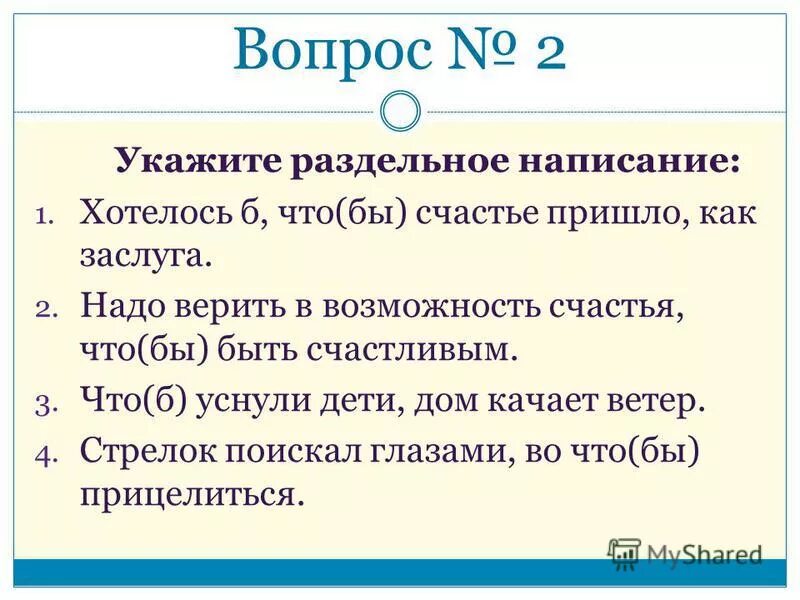 Вопрос № 2

Укажите раздельное написание:

1. Хотелось б, что(бы) счастье пришло, как заслуга.
2. Надо верить в возможность счастья, что(бы) быть счастливым.
3. Что(б) уснули дети, дом качает ветер.
4. Стрелок поискал глазами, во что(бы) прицелиться.

MyShared